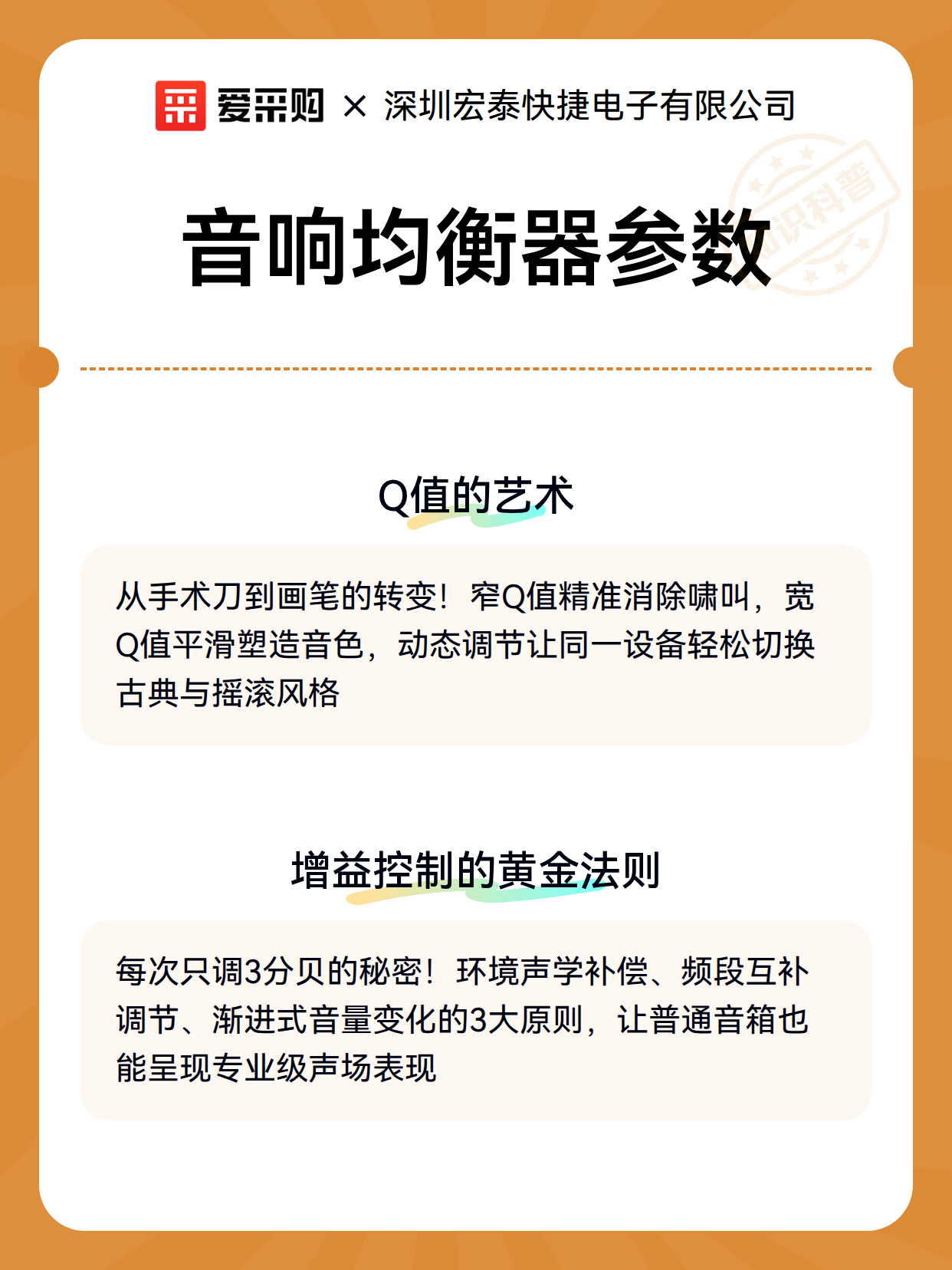 爱采购 × 深圳宏泰快捷电子有限公司

知识科普

音响均衡器参数

Q值的艺术

从手术刀到画笔的转变！窄Q值精准消除啸叫，宽Q值平滑塑造音色，动态调节让同一设备轻松切换古典与摇滚风格

增益控制的黄金法则

每次只调3分贝的秘密！环境声学补偿、频段互补调节、渐进式音量变化的3大原则，让普通音箱也能呈现专业级声场表现